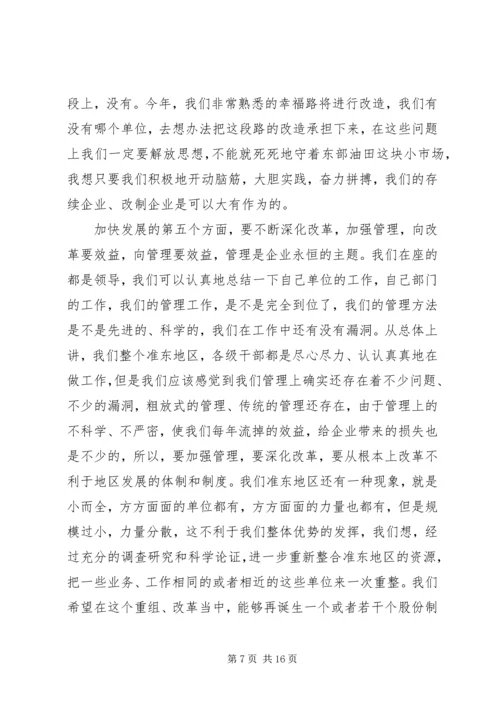 段上，没有。今年，我们非常熟悉的幸福路将进行改造，我们有没有哪个单位，去想办法把这段路的改造承担下来，在这些问题上我们一定要解放思想，不能就死死地守着东部油田这块小市场，我想只要我们积极地开动脑筋，大胆实践，奋力拼搏，我们的存续企业、改制企业是可以大有作为的。

加快发展的第五个方面，要不断深化改革，加强管理，向改革要效益，向管理要效益，管理是企业永恒的主题。我们在座的都是领导，我们可以认真地总结一下自己单位的工作，自己部门的工作，我们的管理工作，是不是完全到位了，我们的管理方法是不是先进的、科学的，我们在工作中还有没有漏洞。从总体上讲，我们整个准东地区，各级干部都是尽心尽力、认认真真地在做工作，但是我们应该感觉到我们管理上确实还存在着不少问题、不少的漏洞，粗放式的管理、传统的管理还存在，由于管理上的不科学、不严密，使我们每年流掉的效益，给企业带来的损失也是不少的，所以，要加强管理，要深化改革，要从根本上改革不利于地区发展的体制和制度。我们准东地区还有一种现象，就是小而全，方方面面的单位都有，方方面面的力量也都有，但是规模过小，力量分散，这不利于我们整体优势的发挥，我们想，经过充分的调查研究和科学论证，进一步重新整合准东地区的资源，把一些业务、工作相同的或者相近的这些单位来一次重整。我们希望在这个重组、改革当中，能够再诞生一个或者若干个股份制

第 7 页 共 16 页